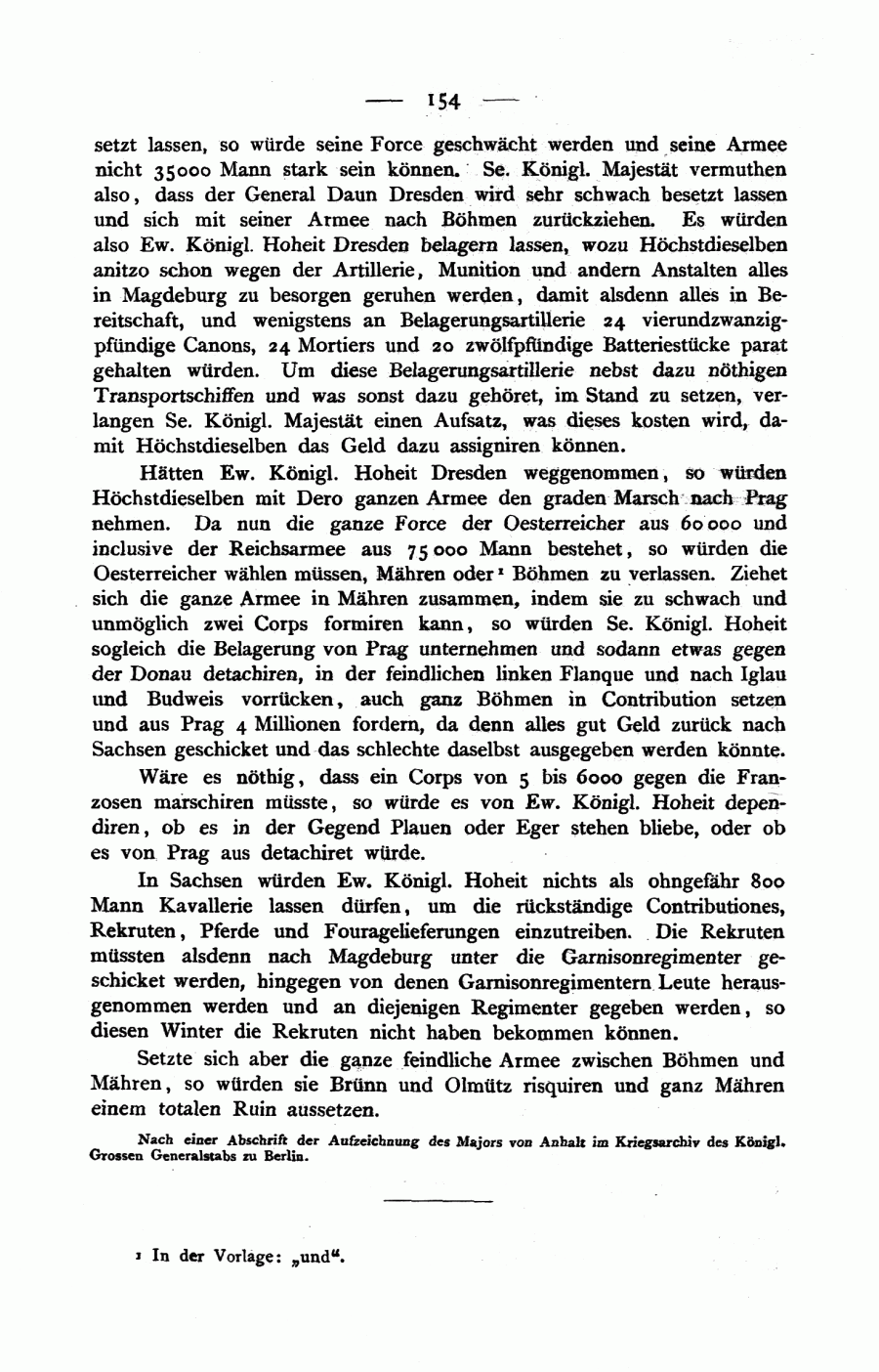 — 154 —

setzt lassen, so würde seine Force geschwächt werden und seine Armee nicht 35000 Mann stark sein können. Se. Königl. Majestät vermuthen also, dass der General Daun Dresden wird sehr schwach besetzt lassen und sich mit seiner Armee nach Böhmen zurückziehen. Es würden also Ew. Königl. Hoheit Dresden belagern lassen, wozu Höchstdieselben anitzo schon wegen der Artillerie, Munition und andern Anstalten alles in Magdeburg zu besorgen geruhen werden, damit alsdenn alles in Bereitschaft, und wenigstens an Belagerungsartillerie 24 vierundzwanzigpfündige Canons, 24 Mortiers und 20 zwölfpfündige Batteriestücke parat gehalten würden. Um diese Belagerungsartillerie nebst dazu nöthigen Transportschiffen und was sonst dazu gehöret, im Stand zu setzen, verlangen Se. Königl. Majestät einen Aufsatz, was dieses kosten wird, damit Höchstdieselben das Geld dazu assigniren können.

Hätten Ew. Königl. Hoheit Dresden weggenommen, so würden Höchstdieselben mit Dero ganzen Armee den graden Marsch nach Prag nehmen. Da nun die ganze Force der Oesterreicher aus 60000 und inclusive der Reichsarmee aus 75000 Mann bestehet, so würden die Oesterreicher wählen müssen, Mähren oder¹ Böhmen zu verlassen. Ziehet sich die ganze Armee in Mähren zusammen, indem sie zu schwach und unmöglich zwei Corps formiren kann, so würden Se. Königl. Hoheit sogleich die Belagerung von Prag unternehmen und sodann etwas gegen der Donau detachiren, in der feindlichen linken Flanque und nach Iglau und Budweis vorrücken, auch ganz Böhmen in Contribution setzen und aus Prag 4 Millionen fordern, da denn alles gut Geld zurück nach Sachsen geschicket und das schlechte daselbst ausgegeben werden könnte.

Wäre es nöthig, dass ein Corps von 5 bis 6000 gegen die Franzosen marschiren müsste, so würde es von Ew. Königl. Hoheit dependiren, ob es in der Gegend Plauen oder Eger stehen bliebe, oder ob es von Prag aus detachiret würde.

In Sachsen würden Ew. Königl. Hoheit nichts als ohngefähr 800 Mann Kavallerie lassen dürfen, um die rückständige Contributiones, Rekruten, Pferde und Fouragelieferungen einzutreiben. Die Rekruten müssten alsdenn nach Magdeburg unter die Garnisonregimenter geschicket werden, hingegen von denen Garnisonregimentern Leute herausgenommen werden und an diejenigen Regimenter gegeben werden, so diesen Winter die Rekruten nicht haben bekommen können.

Setzte sich aber die ganze feindliche Armee zwischen Böhmen und Mähren, so würden sie Brünn und Olmütz risquiren und ganz Mähren einem totalen Ruin aussetzen.

Nach einer Abschrift der Aufzeichnung des Majors von Anhalt im Kriegsarchiv des Königl. Grossen Generalstabs zu Berlin.

¹ In der Vorlage: „und“.